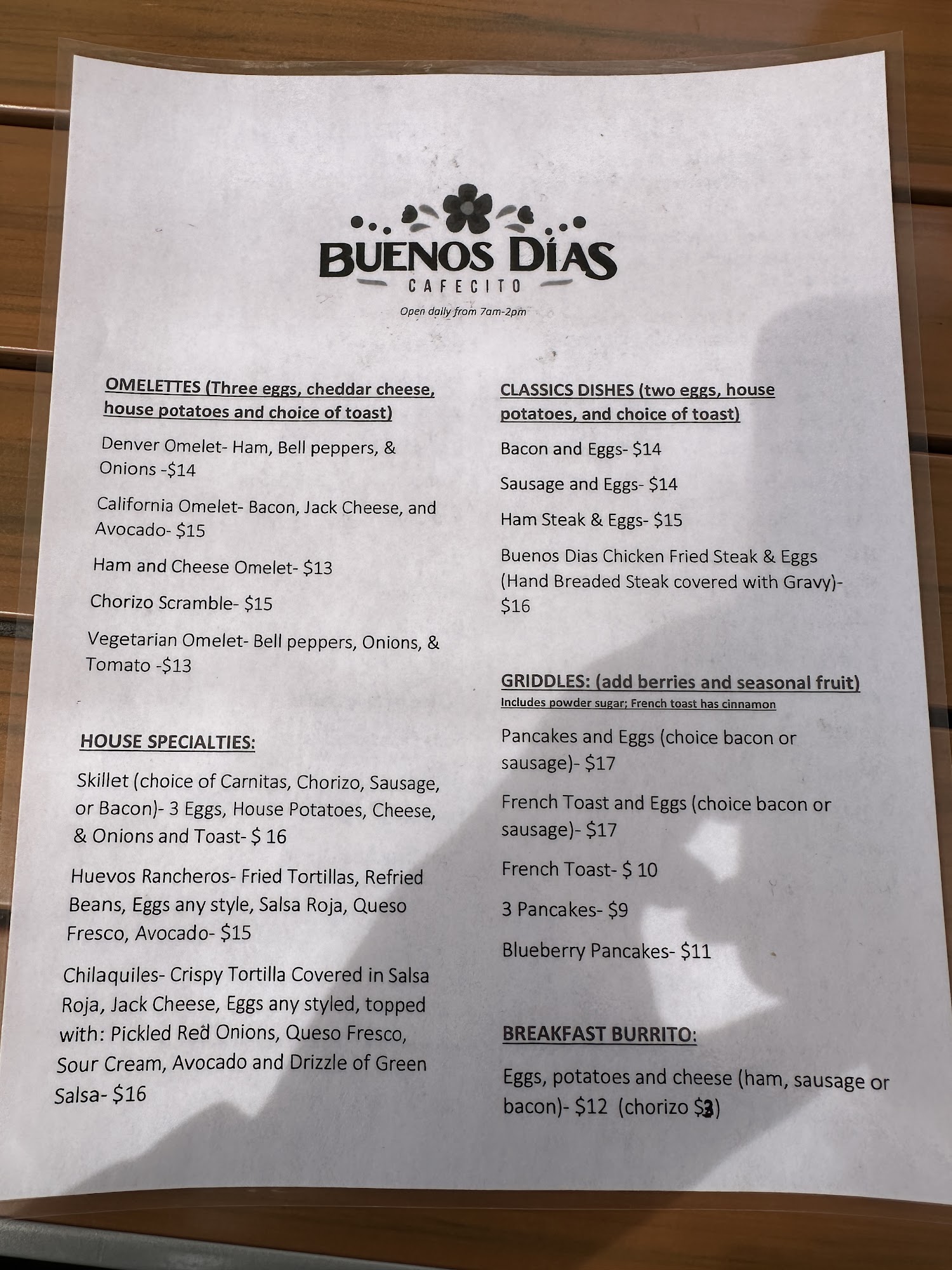 BUENOS DÍAS
CAFECITO
Open daily from 7am-2pm

OMELETTES (Three eggs, cheddar cheese, house potatoes and choice of toast)

Denver Omelet- Ham, Bell peppers, & Onions -$14

California Omelet- Bacon, Jack Cheese, and Avocado- $15

Ham and Cheese Omelet- $13

Chorizo Scramble- $15

Vegetarian Omelet- Bell peppers, Onions, & Tomato -$13

HOUSE SPECIALTIES:

Skillet (choice of Carnitas, Chorizo, Sausage, or Bacon)- 3 Eggs, House Potatoes, Cheese, & Onions and Toast- $ 16

Huevos Rancheros- Fried Tortillas, Refried Beans, Eggs any style, Salsa Roja, Queso Fresco, Avocado- $15

Chilaquiles- Crispy Tortilla Covered in Salsa Roja, Jack Cheese, Eggs any styled, topped with: Pickled Red Onions, Queso Fresco, Sour Cream, Avocado and Drizzle of Green Salsa- $16

CLASSICS DISHES (two eggs, house potatoes, and choice of toast)

Bacon and Eggs- $14

Sausage and Eggs- $14

Ham Steak & Eggs- $15

Buenos Dias Chicken Fried Steak & Eggs (Hand Breaded Steak covered with Gravy)- $16

GRIDDLES: (add berries and seasonal fruit)
Includes powder sugar; French toast has cinnamon

Pancakes and Eggs (choice bacon or sausage)- $17

French Toast and Eggs (choice bacon or sausage)- $17

French Toast- $ 10

3 Pancakes- $9

Blueberry Pancakes- $11

BREAKFAST BURRITO:

Eggs, potatoes and cheese (ham, sausage or bacon)- $12 (chorizo $3)